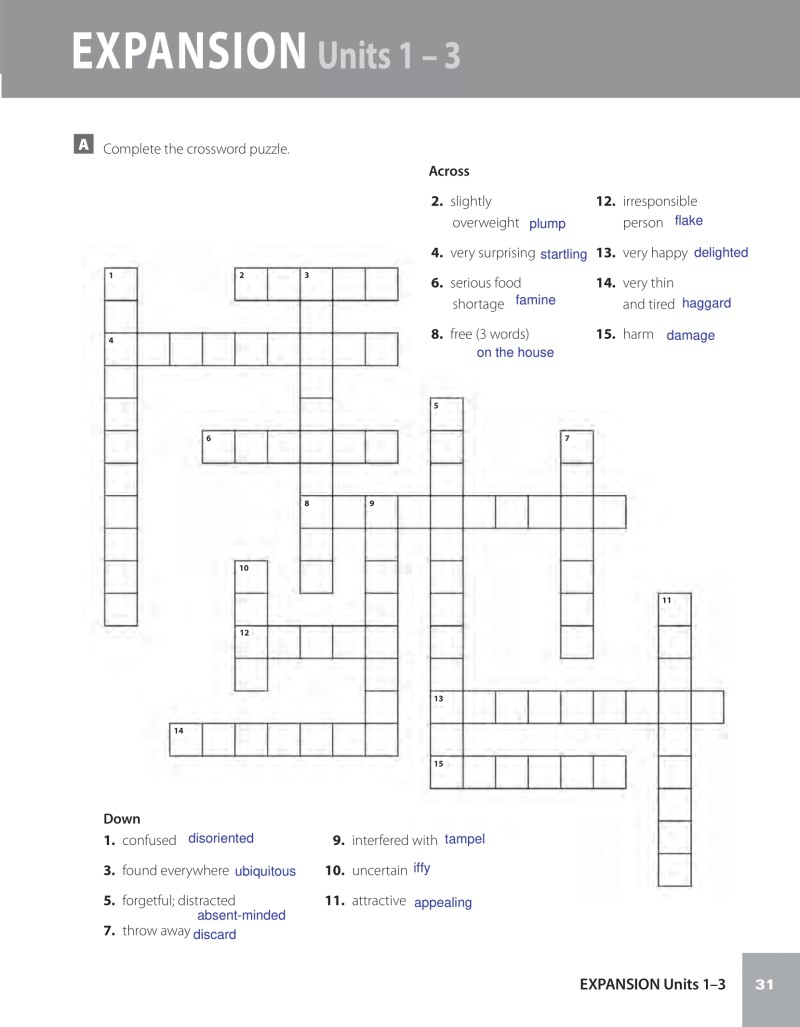 EXPANSION Units 1 – 3

A Complete the crossword puzzle.

Across

2. slightly overweight plump
4. very surprising startling
6. serious food shortage famine
8. free (3 words) on the house
12. irresponsible person flake
13. very happy delighted
14. very thin and tired haggard
15. harm damage

1 2 3 4 5 6 7 8 9 10 11 12 13 14 15

Down

1. confused disoriented
3. found everywhere ubiquitous
5. forgetful; distracted absent-minded
7. throw away discard
9. interfered with tampel
10. uncertain iffy
11. attractive appealing

EXPANSION Units 1–3 31